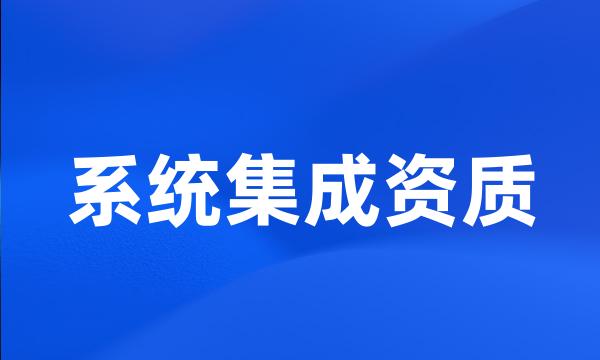 系统集成资质